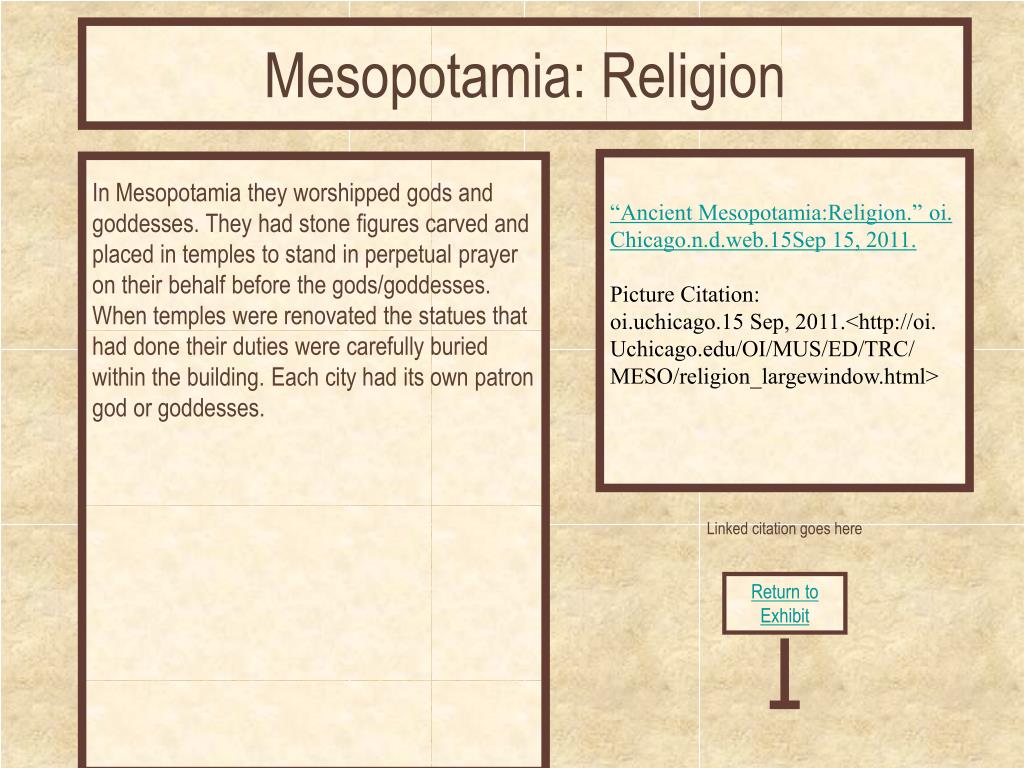 Mesopotamia: Religion

In Mesopotamia they worshipped gods and goddesses. They had stone figures carved and placed in temples to stand in perpetual prayer on their behalf before the gods/goddesses. When temples were renovated the statues that had done their duties were carefully buried within the building. Each city had its own patron god or goddesses.

“Ancient Mesopotamia:Religion.” oi. Chicago.n.d.web.15Sep 15, 2011.

Picture Citation: oi.uchicago.15 Sep, 2011.<http://oi. Uchicago.edu/OI/MUS/ED/TRC/ MESO/religion_largewindow.html>

Linked citation goes here

Return to Exhibit